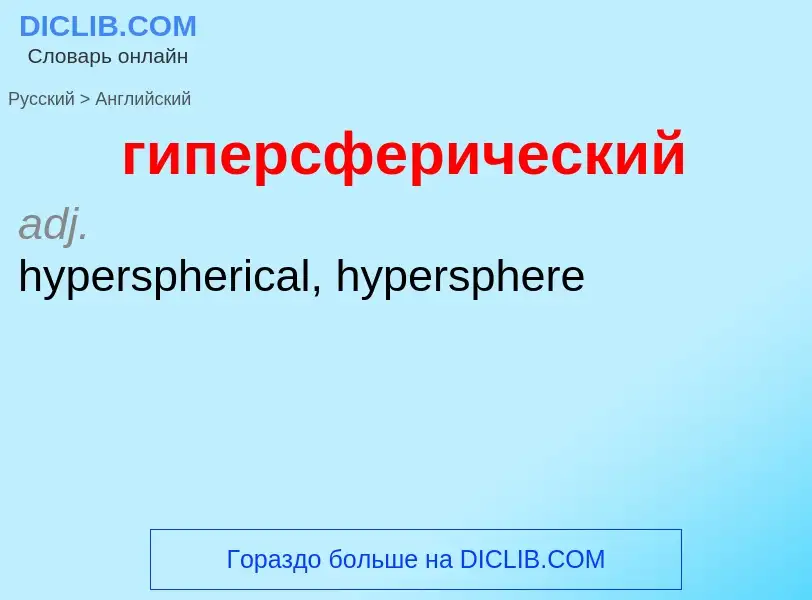 DICLIB.COM
Словарь онлайн

Русский > Английский

гиперсферический

adj.
hyperspherical, hypersphere

Гораздо больше на DICLIB.COM